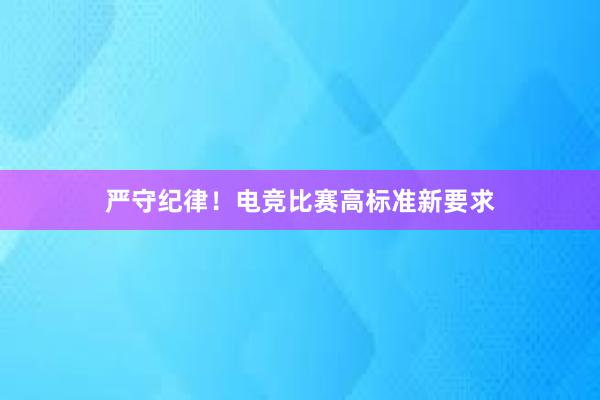 严守纪律！电竞比赛高标准新要求